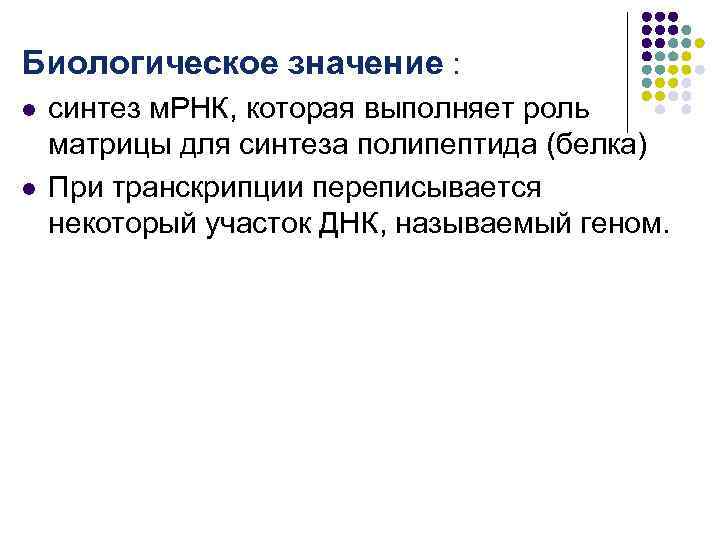 Биологическое значение :

• синтез мРНК, которая выполняет роль матрицы для синтеза полипептида (белка)
• При транскрипции переписывается некоторый участок ДНК, называемый геном.